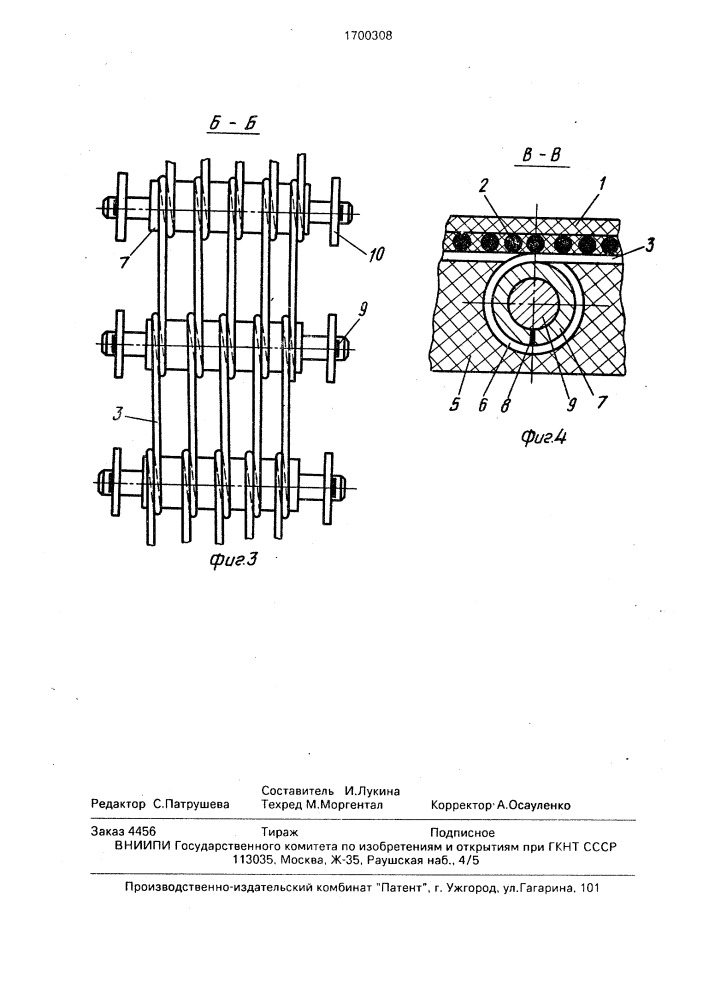 1700308

Б - Б

7

10

9

3

Фиг.3

В - В

2

1

3

5

6

8

9

7

Фиг.4

Редактор С.Патрушева

Составитель И.Лукина
Техред М.Моргентал

Корректор А.Осауленко

Заказ 4456 Тираж Подписное
ВНИИПИ Государственного комитета по изобретениям и открытиям при ГКНТ СССР
113035, Москва, Ж-35, Раушская наб., 4/5

Производственно-издательский комбинат "Патент", г. Ужгород, ул.Гагарина, 101